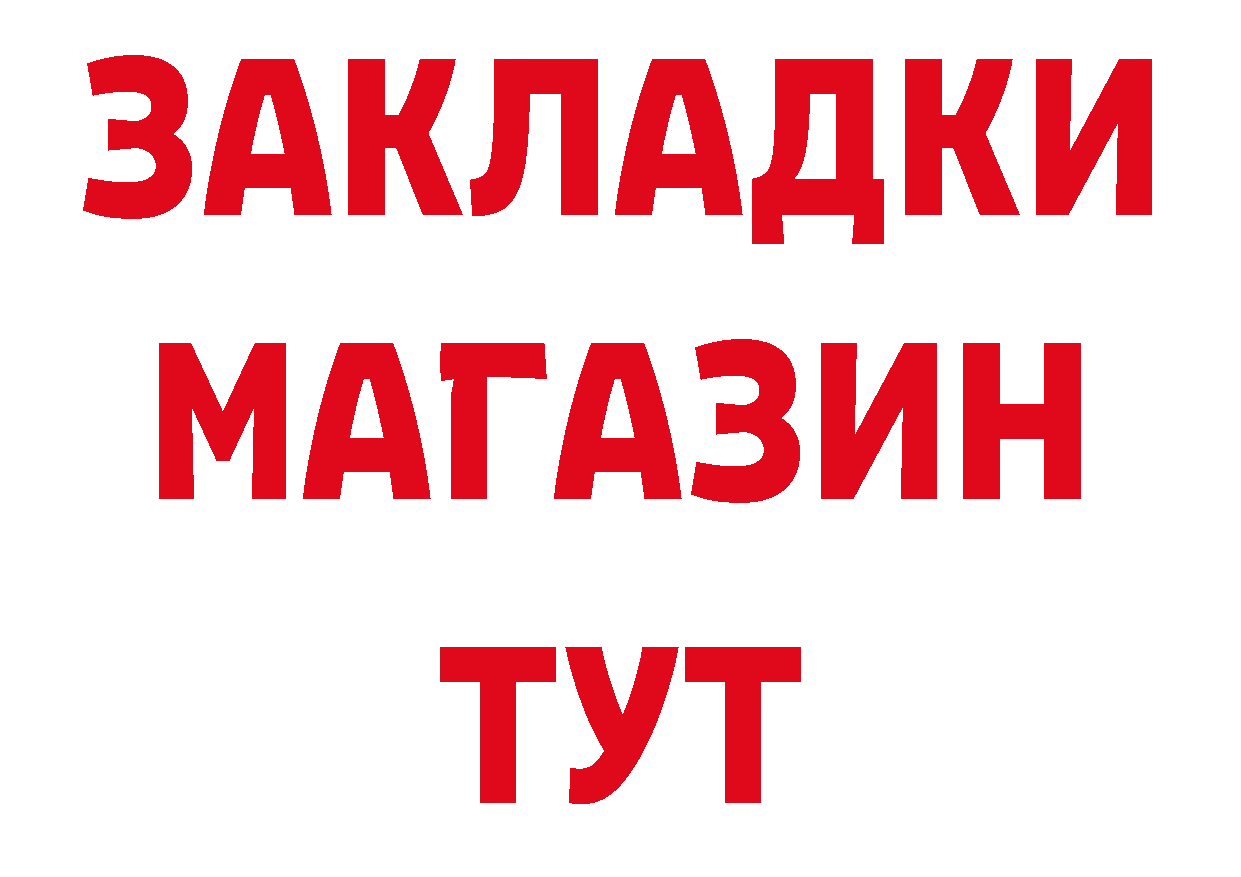 ЗАКЛАДКИ
МАГАЗИН
ТУТ